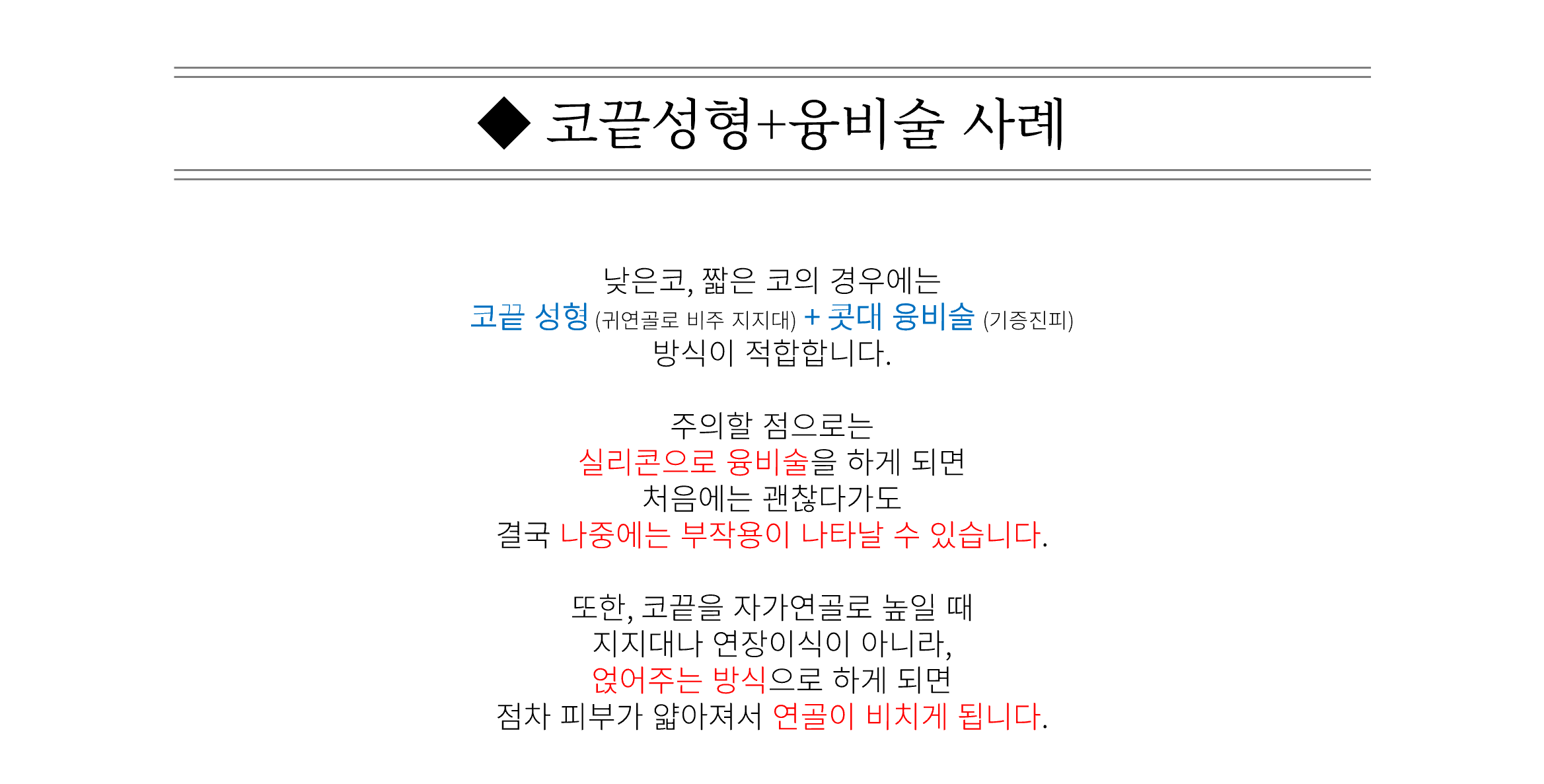 ◆ 코끝성형+융비술 사례

낮은코, 짧은 코의 경우에는
코끝 성형 (귀연골로 비주 지지대) + 콧대 융비술 (기증진피)
방식이 적합합니다.

주의할 점으로는
실리콘으로 융비술을 하게 되면
처음에는 괜찮다가도
결국 나중에는 부작용이 나타날 수 있습니다.

또한, 코끝을 자가연골로 높일 때
지지대나 연장이식이 아니라,
얹어주는 방식으로 하게 되면
점차 피부가 얇아져서 연골이 비치게 됩니다.